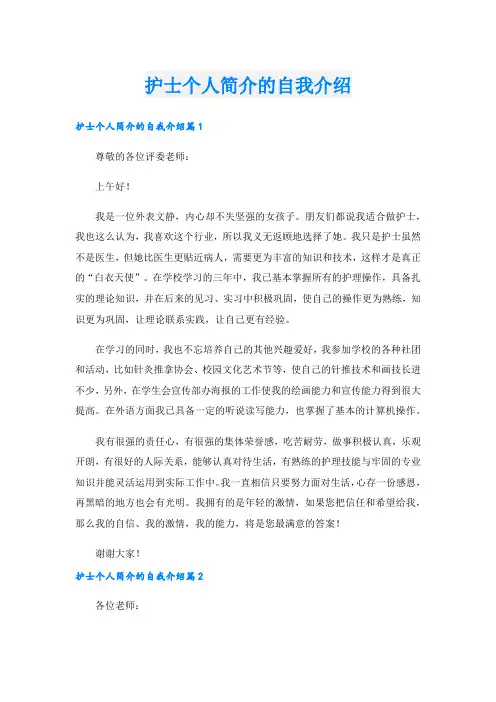 护士个人简介的自我介绍

护士个人简介的自我介绍篇1

尊敬的各位评委老师：

上午好！

我是一位外表文静，内心却不失坚强的女孩子。朋友们都说我适合做护士，我也这么认为，我喜欢这个行业，所以我义无返顾地选择了她。我只是护士虽然不是医生，但她比医生更贴近病人，需要更为丰富的知识和技术，这样才是真正的“白衣天使”。在学校学习的三年中，我已基本掌握所有的护理操作，具备扎实的理论知识，并在后来的见习、实习中积极巩固，使自己的操作更为熟练，知识更为巩固，让理论联系实践，让自己更有经验。

在学习的同时，我也不忘培养自己的其他兴趣爱好，我参加学校的各种社团和活动，比如针灸推拿协会、校园文化艺术节等，使自己的针推技术和画技长进不少，另外，在学生会宣传部办海报的工作使我的绘画能力和宣传能力得到很大提高。在外语方面我已具备一定的听说读写能力，也掌握了基本的计算机操作。

我有很强的责任心，有很强的集体荣誉感，吃苦耐劳，做事积极认真，乐观开朗，有很好的人际关系，能够认真对待生活，有熟练的护理技能与牢固的专业知识并能灵活运用到实际工作中。我一直相信只要努力面对生活，心存一份感恩，再黑暗的地方也会有光明。我拥有的是年轻的激情，如果您把信任和希望给我，那么我的自信、我的激情，我的能力，将是您最满意的答案！

谢谢大家！

护士个人简介的自我介绍篇2

各位老师：